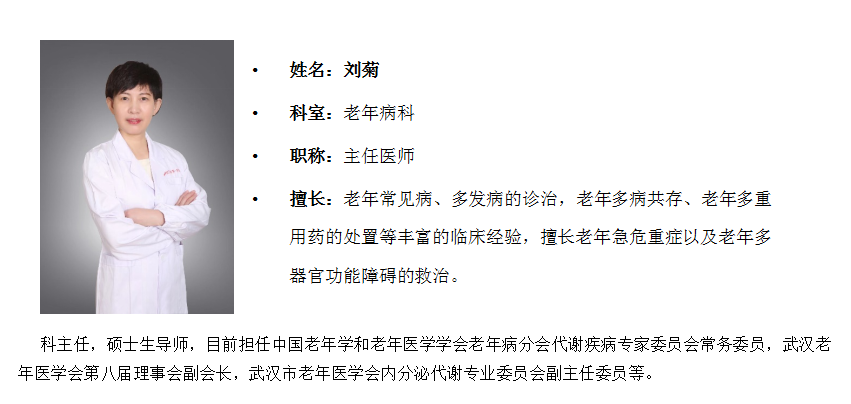 • 姓名：刘菊

• 科室：老年病科

• 职称：主任医师

• 擅长：老年常见病、多发病的诊治，老年多病共存、老年多重用药的处置等丰富的临床经验，擅长老年急危重症以及老年多器官功能障碍的救治。

科主任，硕士生导师，目前担任中国老年学和老年医学学会老年病分会代谢疾病专家委员会常务委员，武汉老年医学会第八届理事会副会长，武汉市老年医学会内分泌代谢专业委员会副主任委员等。